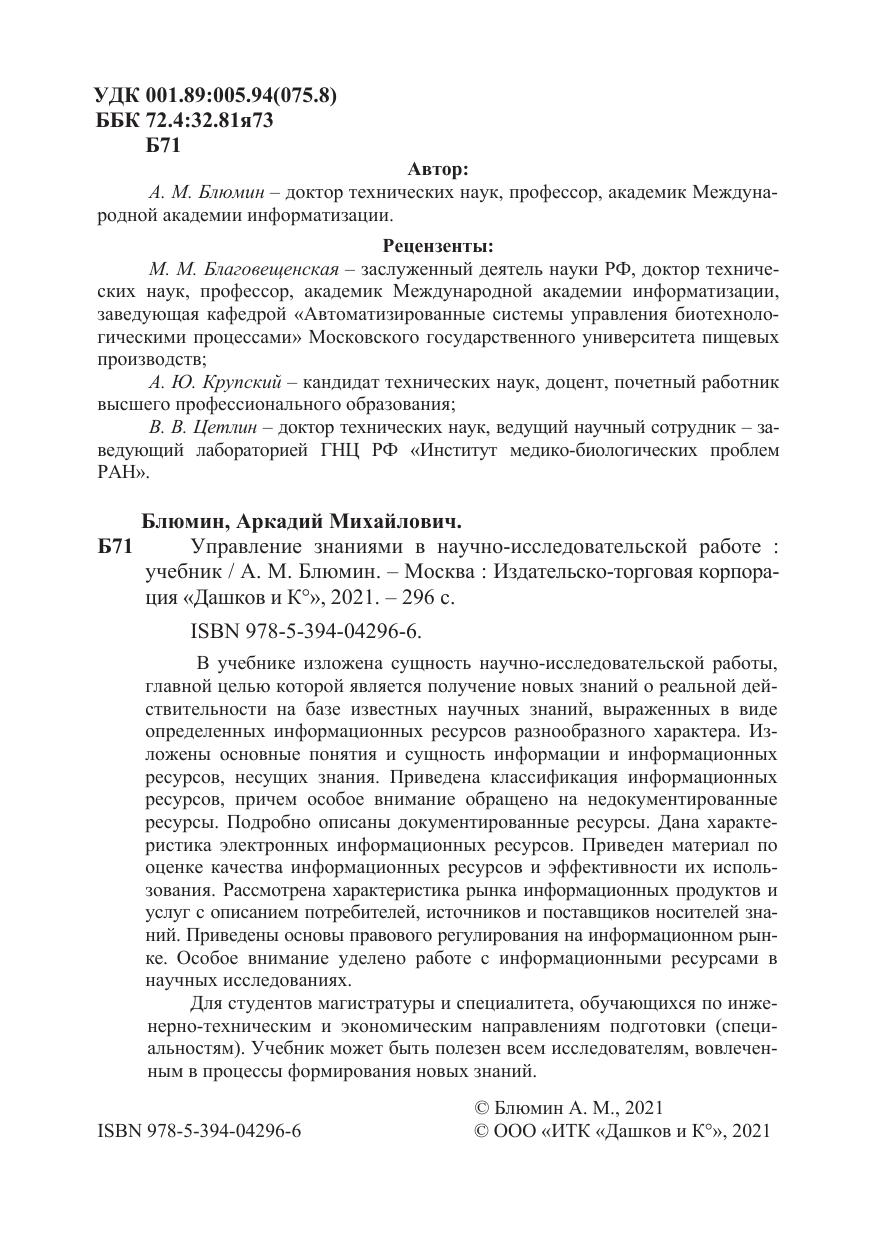 УДК 001.89:005.94(075.8)
ББК 72.4:32.81я73
Б71

Автор:

А. М. Блюмин – доктор технических наук, профессор, академик Международной академии информатизации.

Рецензенты:

М. М. Благовещенская – заслуженный деятель науки РФ, доктор технических наук, профессор, академик Международной академии информатизации, заведующая кафедрой «Автоматизированные системы управления биотехнологическими процессами» Московского государственного университета пищевых производств;

А. Ю. Крупский – кандидат технических наук, доцент, почетный работник высшего профессионального образования;

В. В. Цетлин – доктор технических наук, ведущий научный сотрудник – заведующий лабораторией ГНЦ РФ «Институт медико-биологических проблем РАН».

Блюмин, Аркадий Михайлович.

Б71 Управление знаниями в научно-исследовательской работе : учебник / А. М. Блюмин. – Москва : Издательско-торговая корпорация «Дашков и К°», 2021. – 296 с.

ISBN 978-5-394-04296-6.

В учебнике изложена сущность научно-исследовательской работы, главной целью которой является получение новых знаний о реальной действительности на базе известных научных знаний, выраженных в виде определенных информационных ресурсов разнообразного характера. Изложены основные понятия и сущность информации и информационных ресурсов, несущих знания. Приведена классификация информационных ресурсов, причем особое внимание обращено на недокументированные ресурсы. Подробно описаны документированные ресурсы. Дана характеристика электронных информационных ресурсов. Приведен материал по оценке качества информационных ресурсов и эффективности их использования. Рассмотрена характеристика рынка информационных продуктов и услуг с описанием потребителей, источников и поставщиков носителей знаний. Приведены основы правового регулирования на информационном рынке. Особое внимание уделено работе с информационными ресурсами в научных исследованиях.

Для студентов магистратуры и специалитета, обучающихся по инженерно-техническим и экономическим направлениям подготовки (специальностям). Учебник может быть полезен всем исследователям, вовлеченным в процессы формирования новых знаний.

ISBN 978-5-394-04296-6

© Блюмин А. М., 2021
© ООО «ИТК «Дашков и К°», 2021